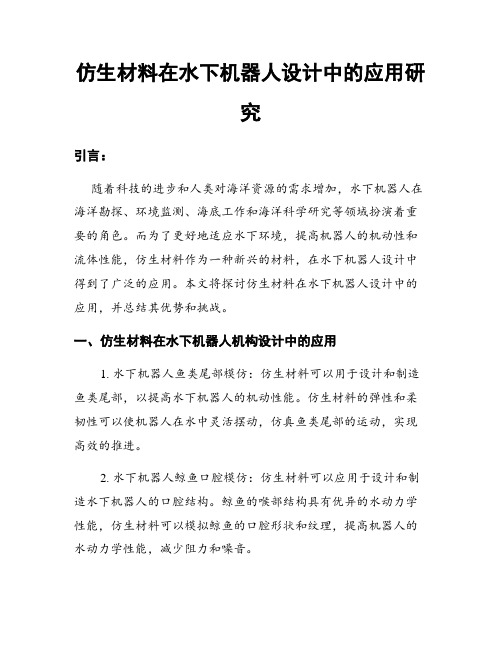 仿生材料在水下机器人设计中的应用研究

引言：

随着科技的进步和人类对海洋资源的需求增加，水下机器人在海洋勘探、环境监测、海底工作和海洋科学研究等领域扮演着重要的角色。而为了更好地适应水下环境，提高机器人的机动性和流体性能，仿生材料作为一种新兴的材料，在水下机器人设计中得到了广泛的应用。本文将探讨仿生材料在水下机器人设计中的应用，并总结其优势和挑战。

一、仿生材料在水下机器人机构设计中的应用

1. 水下机器人鱼类尾部模仿：仿生材料可以用于设计和制造鱼类尾部，以提高水下机器人的机动性能。仿生材料的弹性和柔韧性可以使机器人在水中灵活摆动，仿真鱼类尾部的运动，实现高效的推进。

2. 水下机器人鲸鱼口腔模仿：仿生材料可以应用于设计和制造水下机器人的口腔结构。鲸鱼的喉部结构具有优异的水动力学性能，仿生材料可以模拟鲸鱼的口腔形状和纹理，提高机器人的水动力学性能，减少阻力和噪音。